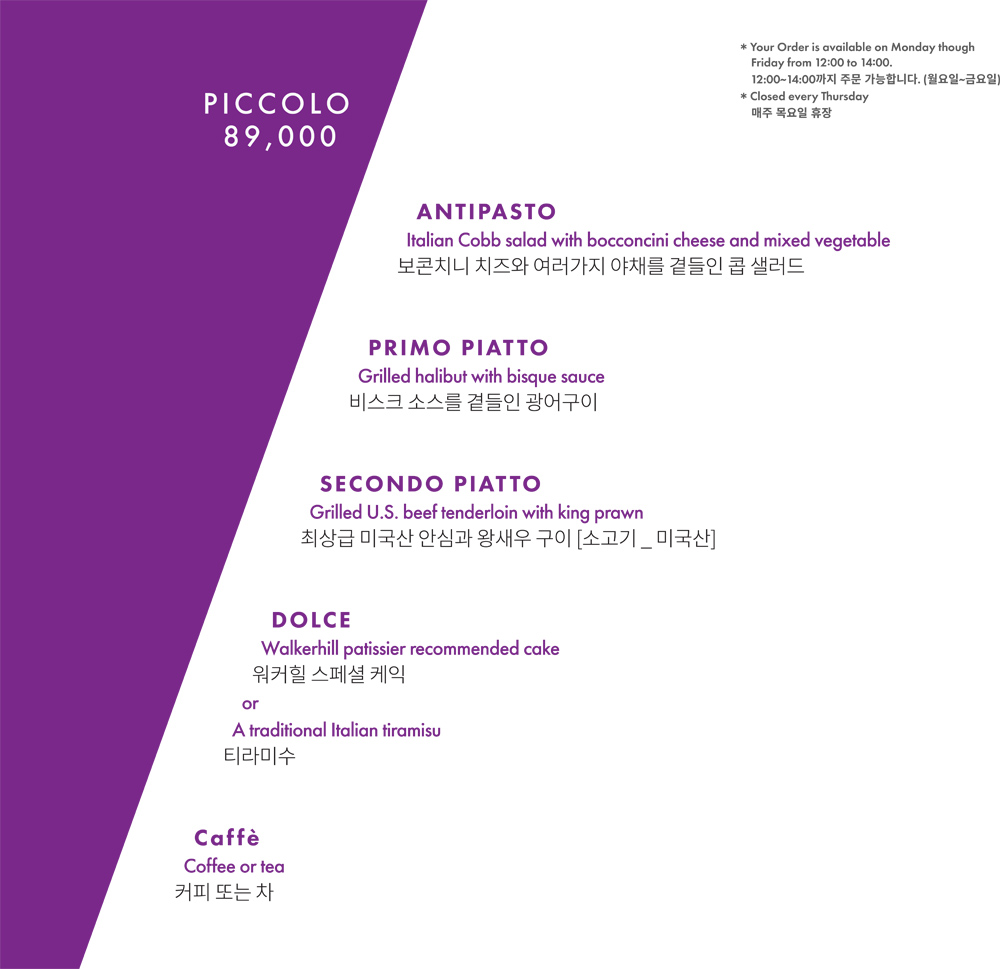 PICCOLO
89,000

* Your Order is available on Monday though Friday from 12:00 to 14:00.
12:00~14:00까지 주문 가능합니다. (월요일~금요일)
* Closed every Thursday
매주 목요일 휴장

ANTIPASTO
Italian Cobb salad with bocconcini cheese and mixed vegetable
보콘치니 치즈와 여러가지 야채를 곁들인 콥 샐러드

PRIMO PIATTO
Grilled halibut with bisque sauce
비스크 소스를 곁들인 광어구이

SECONDO PIATTO
Grilled U.S. beef tenderloin with king prawn
최상급 미국산 안심과 왕새우 구이 [소고기 _ 미국산]

DOLCE
Walkerhill patissier recommended cake
워커힐 스페셜 케익
or
A traditional Italian tiramisu
티라미수

Caffè
Coffee or tea
커피 또는 차